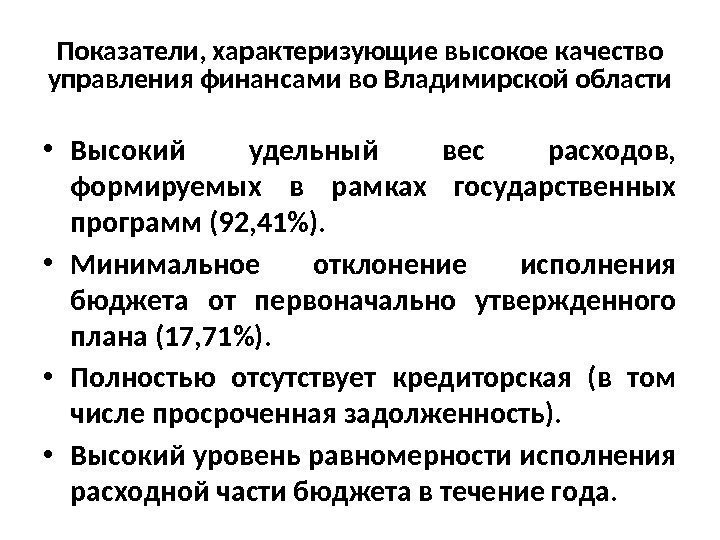 Показатели, характеризующие высокое качество управления финансами во Владимирской области

• Высокий удельный вес расходов, формируемых в рамках государственных программ (92,41%).
• Минимальное отклонение исполнения бюджета от первоначально утвержденного плана (17,71%).
• Полностью отсутствует кредиторская (в том числе просроченная задолженность).
• Высокий уровень равномерности исполнения расходной части бюджета в течение года.